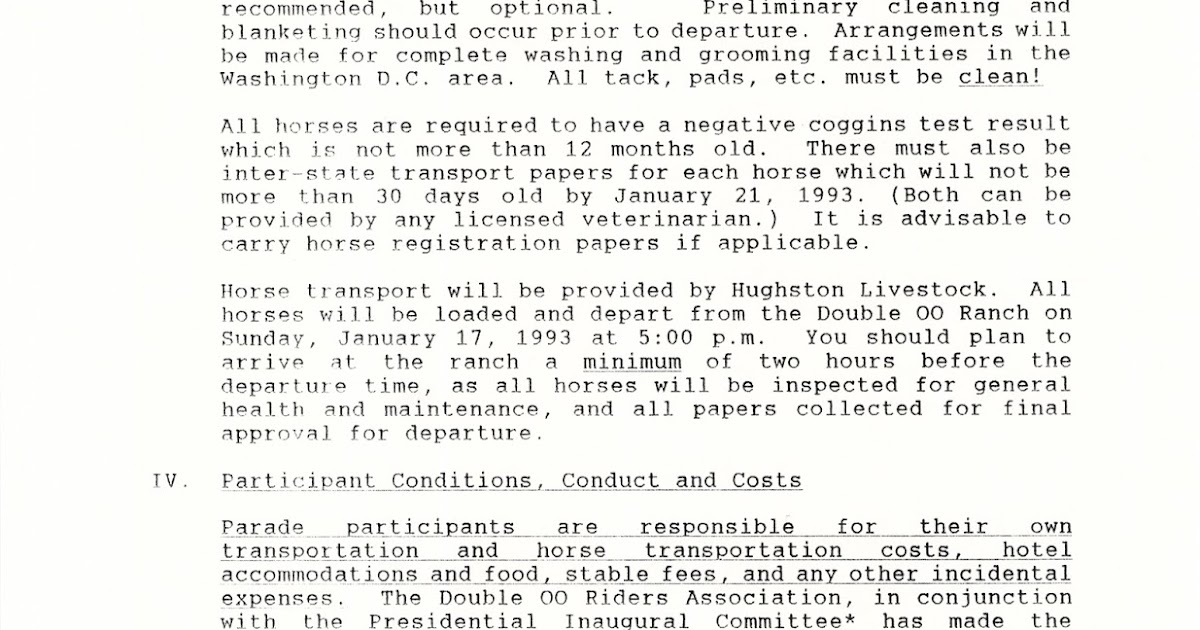 recommended, but optional. Preliminary cleaning and blanketing should occur prior to departure. Arrangements will be made for complete washing and grooming facilities in the Washington D.C. area. All tack, pads, etc. must be clean!

All horses are required to have a negative coggins test result which is not more than 12 months old. There must also be inter-state transport papers for each horse which will not be more than 30 days old by January 21, 1993. (Both can be provided by any licensed veterinarian.) It is advisable to carry horse registration papers if applicable.

Horse transport will be provided by Hughston Livestock. All horses will be loaded and depart from the Double OO Ranch on Sunday, January 17, 1993 at 5:00 p.m. You should plan to arrive at the ranch a minimum of two hours before the departure time, as all horses will be inspected for general health and maintenance, and all papers collected for final approval for departure.

IV. Participant Conditions, Conduct and Costs

Parade participants are responsible for their own transportation and horse transportation costs, hotel accommodations and food, stable fees, and any other incidental expenses. The Double OO Riders Association, in conjunction with the Presidential Inaugural Committee* has made the